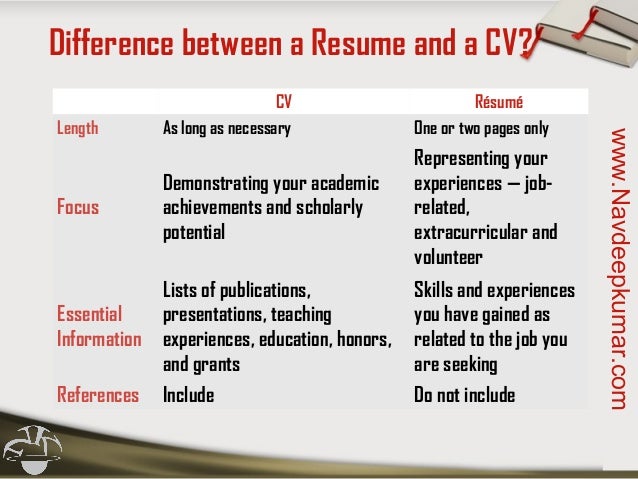 Difference between a Resume and a CV?

|  | CV | Résumé |
|---|---|---|
| Length | As long as necessary | One or two pages only |
| Focus | Demonstrating your academic achievements and scholarly potential | Representing your experiences — job-related, extracurricular and volunteer |
| Essential Information | Lists of publications, presentations, teaching experiences, education, honors, and grants | Skills and experiences you have gained as related to the job you are seeking |
| References | Include | Do not include |

www.Navdeepkumar.com